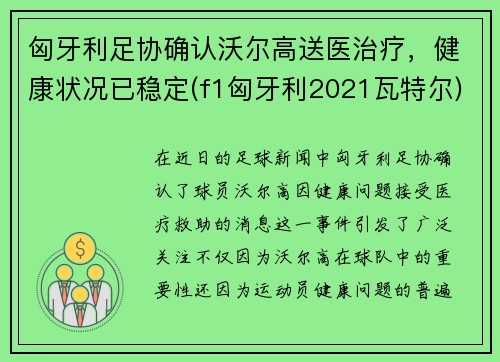 匈牙利足协确认沃尔高送医治疗，健康状况已稳定(f1匈牙利2021瓦特尔)

在近日的足球新闻中匈牙利足协确认了球员沃尔高因健康问题接受医疗救助的消息这一事件引发了广泛关注不仅因为沃尔高在球队中的重要性还因为运动员健康问题的普遍

$